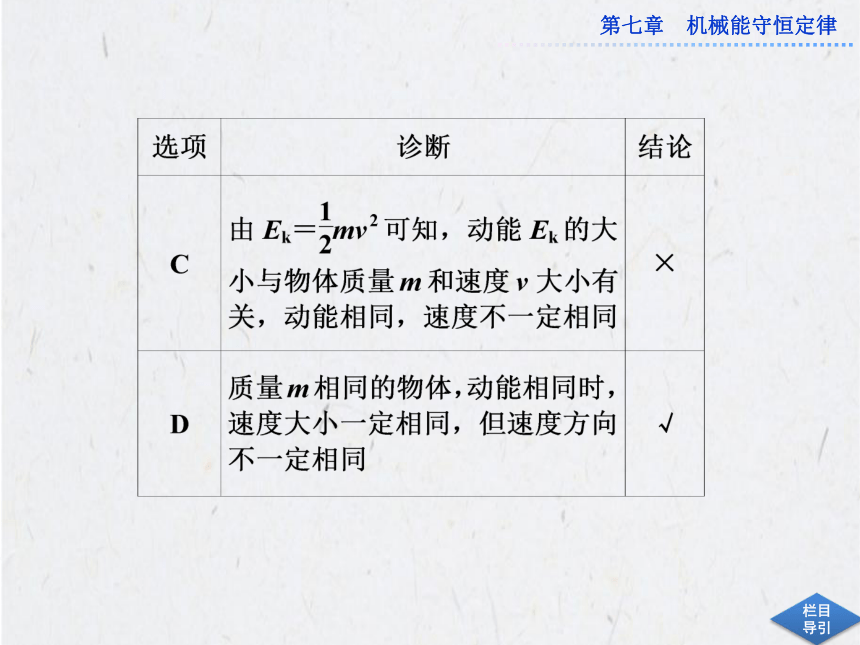 第七章　机械能守恒定律

| 选项 | 诊断 | 结论 |
|---|---|---|
| C | 由 $E_k=\frac{1}{2}mv^2$ 可知，动能 $E_k$ 的大小与物体质量 $m$ 和速度 $v$ 大小有关，动能相同，速度不一定相同 | × |
| D | 质量 $m$ 相同的物体，动能相同时，速度大小一定相同，但速度方向不一定相同 | √ |

栏目导引